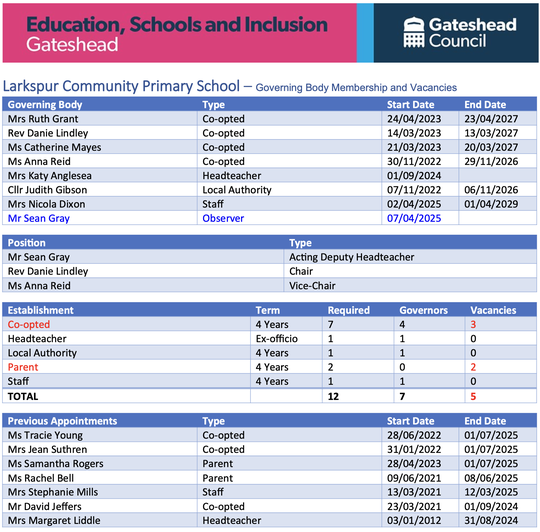 Education, Schools and Inclusion
Gateshead

Gateshead Council

Larkspur Community Primary School – Governing Body Membership and Vacancies

| Governing Body | Type | Start Date | End Date |
|---|---|---|---|
| Mrs Ruth Grant | Co-opted | 24/04/2023 | 23/04/2027 |
| Rev Danie Lindley | Co-opted | 14/03/2023 | 13/03/2027 |
| Ms Catherine Mayes | Co-opted | 21/03/2023 | 20/03/2027 |
| Ms Anna Reid | Co-opted | 30/11/2022 | 29/11/2026 |
| Mrs Katy Anglesea | Headteacher | 01/09/2024 | |
| Cllr Judith Gibson | Local Authority | 07/11/2022 | 06/11/2026 |
| Mrs Nicola Dixon | Staff | 02/04/2025 | 01/04/2029 |
| Mr Sean Gray | Observer | 07/04/2025 | |

| Position | Type |
|---|---|
| Mr Sean Gray | Acting Deputy Headteacher |
| Rev Danie Lindley | Chair |
| Ms Anna Reid | Vice-Chair |

| Establishment | Term | Required | Governors | Vacancies |
|---|---|---|---|---|
| Co-opted | 4 Years | 7 | 4 | 3 |
| Headteacher | Ex-officio | 1 | 1 | 0 |
| Local Authority | 4 Years | 1 | 1 | 0 |
| Parent | 4 Years | 2 | 0 | 2 |
| Staff | 4 Years | 1 | 1 | 0 |
| TOTAL | | 12 | 7 | 5 |

| Previous Appointments | Type | Start Date | End Date |
|---|---|---|---|
| Ms Tracie Young | Co-opted | 28/06/2022 | 01/07/2025 |
| Mrs Jean Suthren | Co-opted | 31/01/2022 | 01/07/2025 |
| Ms Samantha Rogers | Parent | 28/04/2023 | 01/07/2025 |
| Ms Rachel Bell | Parent | 09/06/2021 | 08/06/2025 |
| Mrs Stephanie Mills | Staff | 13/03/2021 | 12/03/2025 |
| Mr David Jeffers | Co-opted | 23/03/2021 | 01/09/2024 |
| Mrs Margaret Liddle | Headteacher | 03/01/2012 | 31/08/2024 |